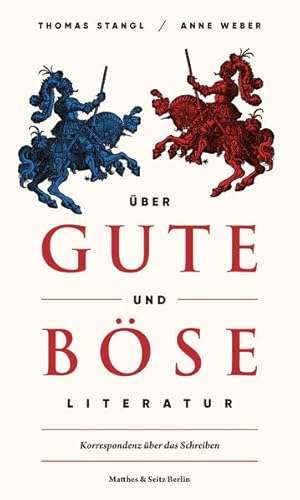 THOMAS STANGL / ANNE WEBER

ÜBER

GUTE

UND

BÖSE

LITERATUR

Korrespondenz über das Schreiben

Matthes & Seitz Berlin